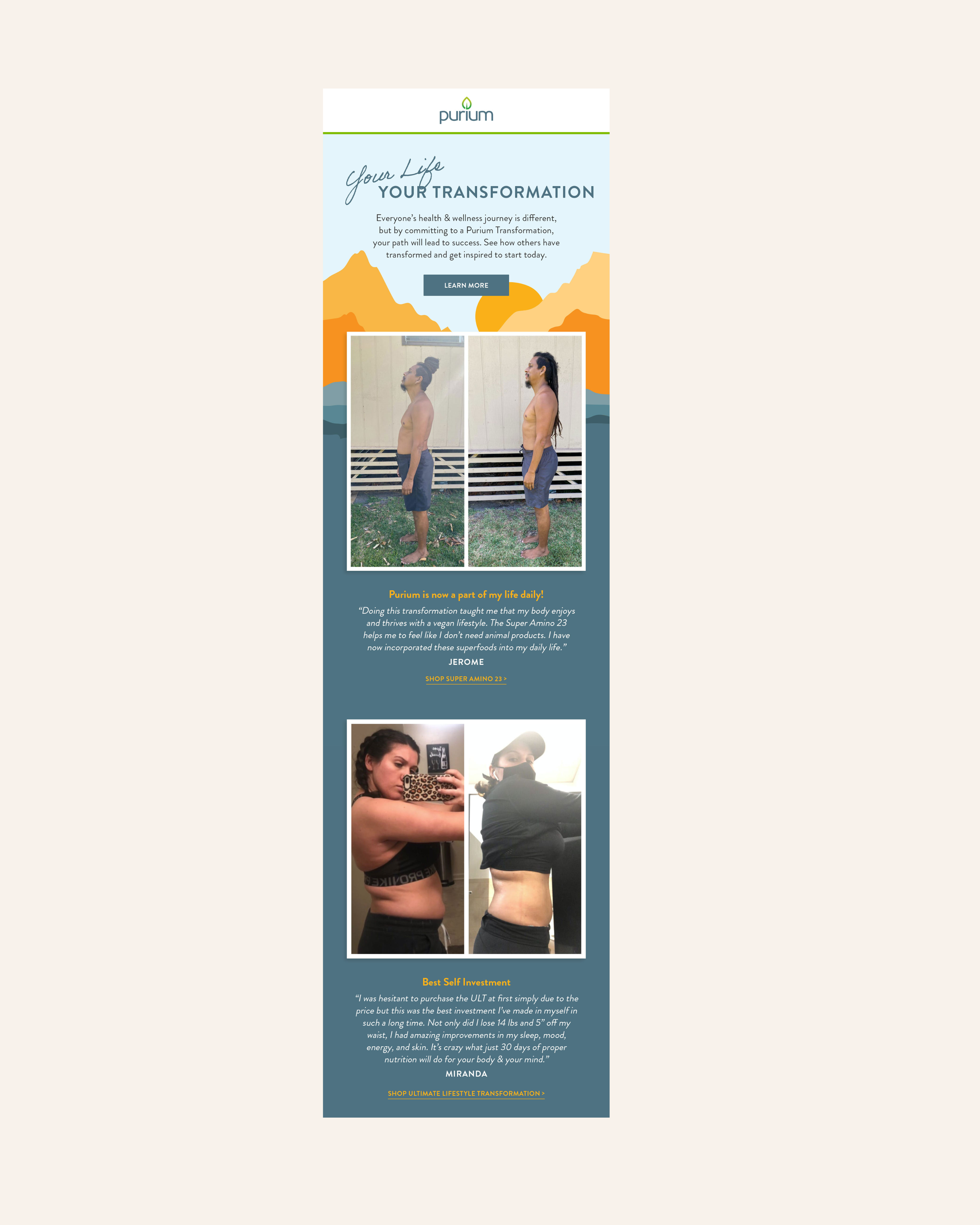 purium

Your Life
YOUR TRANSFORMATION

Everyone's health & wellness journey is different, but by committing to a Purium Transformation, your path will lead to success. See how others have transformed and get inspired to start today.

LEARN MORE

Purium is now a part of my life daily!

"Doing this transformation taught me that my body enjoys and thrives with a vegan lifestyle. The Super Amino 23 helps me to feel like I don't need animal products. I have now incorporated these superfoods into my daily life."

JEROME

SHOP SUPER AMINO 23 >

Best Self Investment

"I was hesitant to purchase the ULT at first simply due to the price but this was the best investment I've made in myself in such a long time. Not only did I lose 14 lbs and 5" off my waist, I had amazing improvements in my sleep, mood, energy, and skin. It's crazy what just 30 days of proper nutrition will do for your body & your mind."

MIRANDA

SHOP ULTIMATE LIFESTYLE TRANSFORMATION >